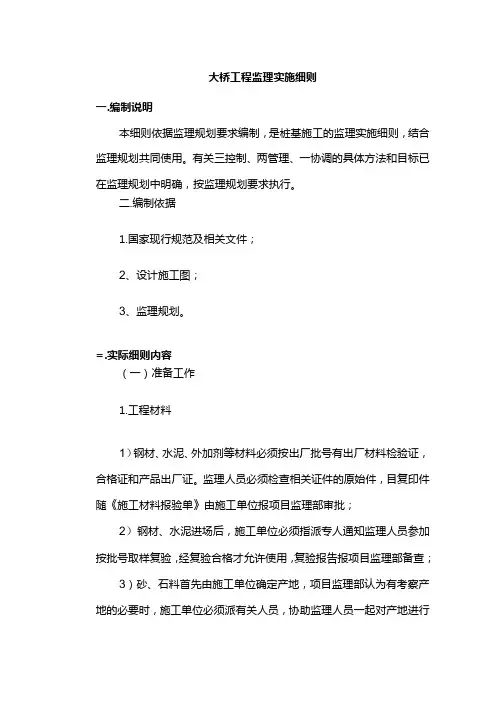 大桥工程监理实施细则

一.编制说明

本细则依据监理规划要求编制，是桩基施工的监理实施细则，结合监理规划共同使用。有关三控制、两管理、一协调的具体方法和目标已在监理规划中明确，按监理规划要求执行。

二.编制依据

1.国家现行规范及相关文件；

2、设计施工图；

3、监理规划。

＝.实际细则内容

（一）准备工作

1.工程材料

1）钢材、水泥、外加剂等材料必须按出厂批号有出厂材料检验证，合格证和产品出厂证。监理人员必须检查相关证件的原始件，目复印件随《施工材料报验单》由施工单位报项目监理部审批；

2）钢材、水泥进场后，施工单位必须指派专人通知监理人员参加按批号取样复验，经复验合格才允许使用，复验报告报项目监理部备查；

3）砂、石料首先由施工单位确定产地，项目监理部认为有考察产地的必要时，施工单位必须派有关人员，协助监理人员一起对产地进行